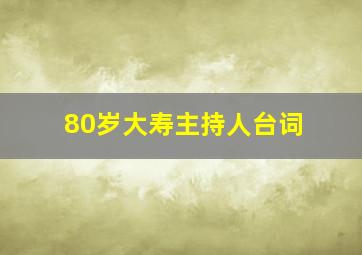 80岁大寿主持人台词